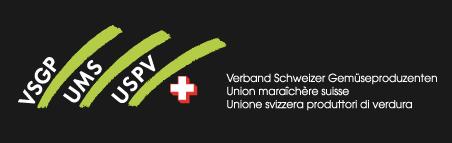 VSGP UMS USPV

Verband Schweizer Gemüseproduzenten
Union maraîchère suisse
Unione svizzera produttori di verdura